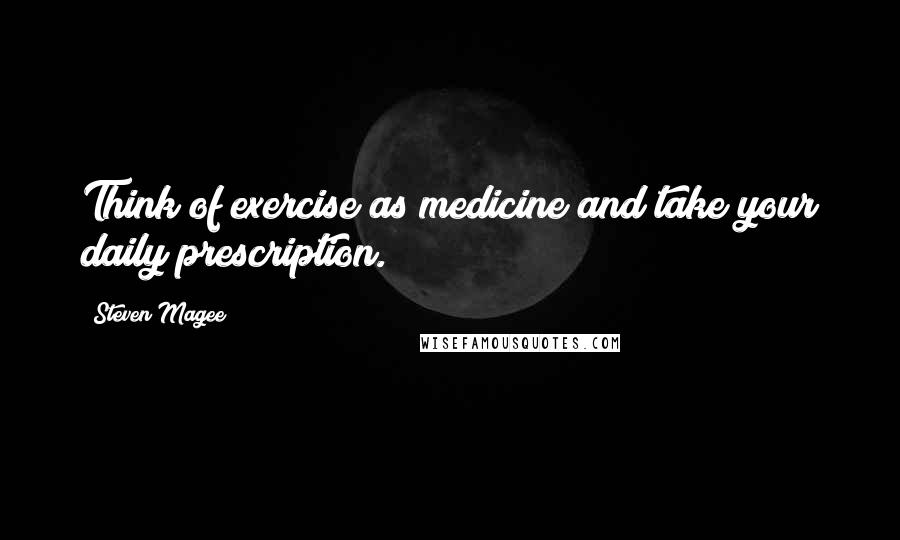 Think of exercise as medicine and take your daily prescription.

Steven Magee

WISEFAMOUSQUOTES.COM